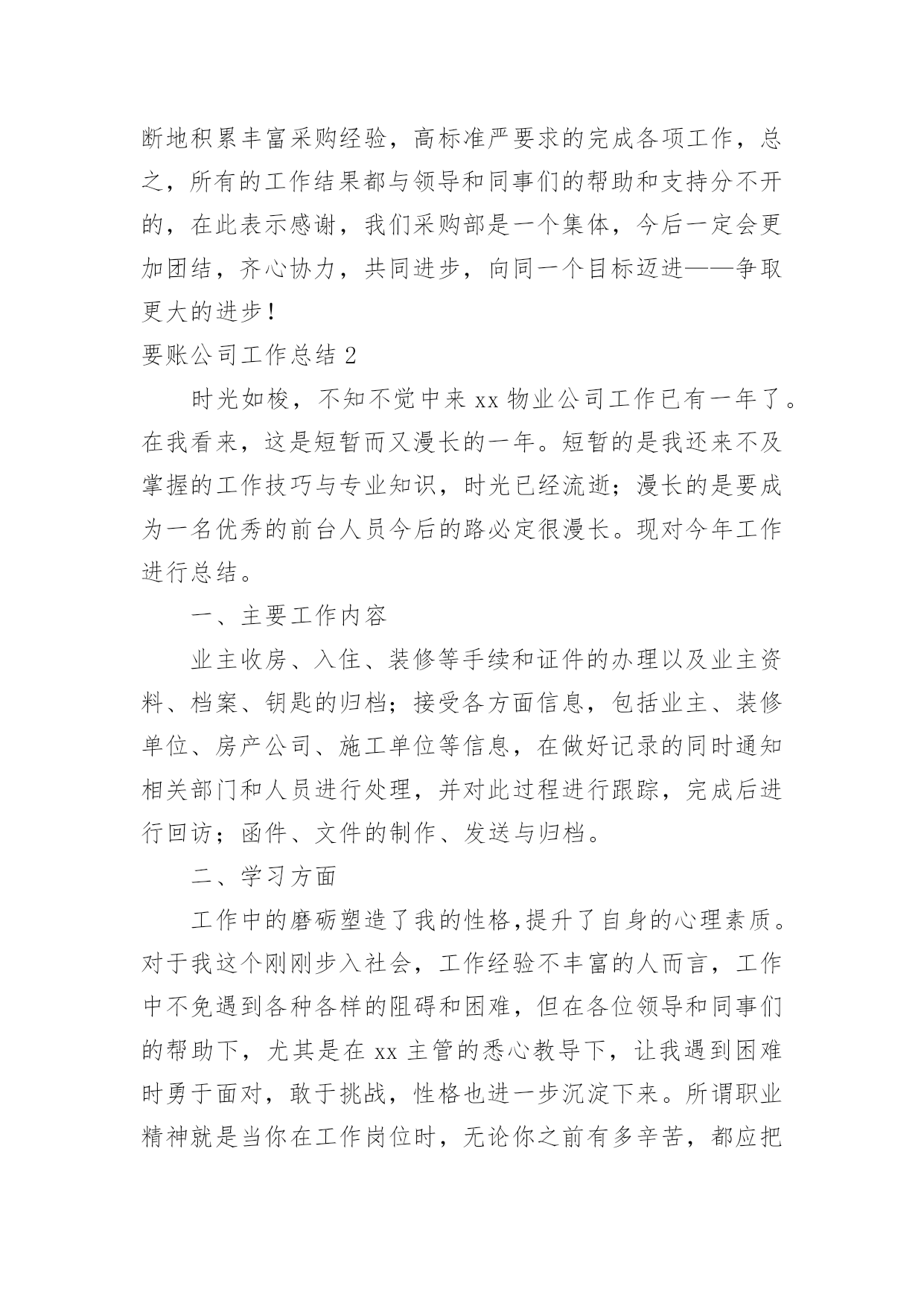 断地积累丰富采购经验，高标准严要求的完成各项工作，总之，所有的工作结果都与领导和同事们的帮助和支持分不开的，在此表示感谢，我们采购部是一个集体，今后一定会更加团结，齐心协力，共同进步，向同一个目标迈进——争取更大的进步！

要账公司工作总结 2

时光如梭，不知不觉中来 xx 物业公司工作已有一年了。在我看来，这是短暂而又漫长的一年。短暂的是我还来不及掌握的工作技巧与专业知识，时光已经流逝；漫长的是要成为一名优秀的前台人员今后的路必定很漫长。现对今年工作进行总结。

一、主要工作内容

业主收房、入住、装修等手续和证件的办理以及业主资料、档案、钥匙的归档；接受各方面信息，包括业主、装修单位、房产公司、施工单位等信息，在做好记录的同时通知相关部门和人员进行处理，并对此过程进行跟踪，完成后进行回访；函件、文件的制作、发送与归档。

二、学习方面

工作中的磨砺塑造了我的性格,提升了自身的心理素质。对于我这个刚刚步入社会，工作经验不丰富的人而言，工作中不免遇到各种各样的阻碍和困难，但在各位领导和同事们的帮助下，尤其是在 xx 主管的悉心教导下，让我遇到困难时勇于面对，敢于挑战，性格也进一步沉淀下来。所谓职业精神就是当你在工作岗位时，无论你之前有多辛苦，都应把